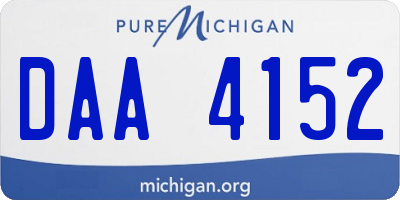 PURE MICHIGAN

DAA 4152

michigan.org